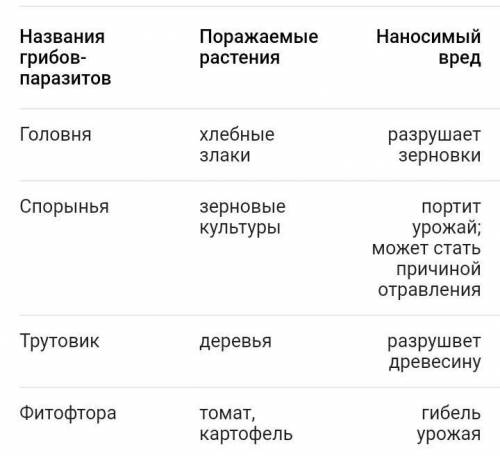 | Названия грибов-паразитов | Поражаемые растения | Наносимый вред |
|---|---|---|
| Головня | хлебные злаки | разрушает зерновки |
| Спорынья | зерновые культуры | портит урожай; может стать причиной отравления |
| Трутовик | деревья | разрушвет древесину |
| Фитофтора | томат, картофель | гибель урожая |